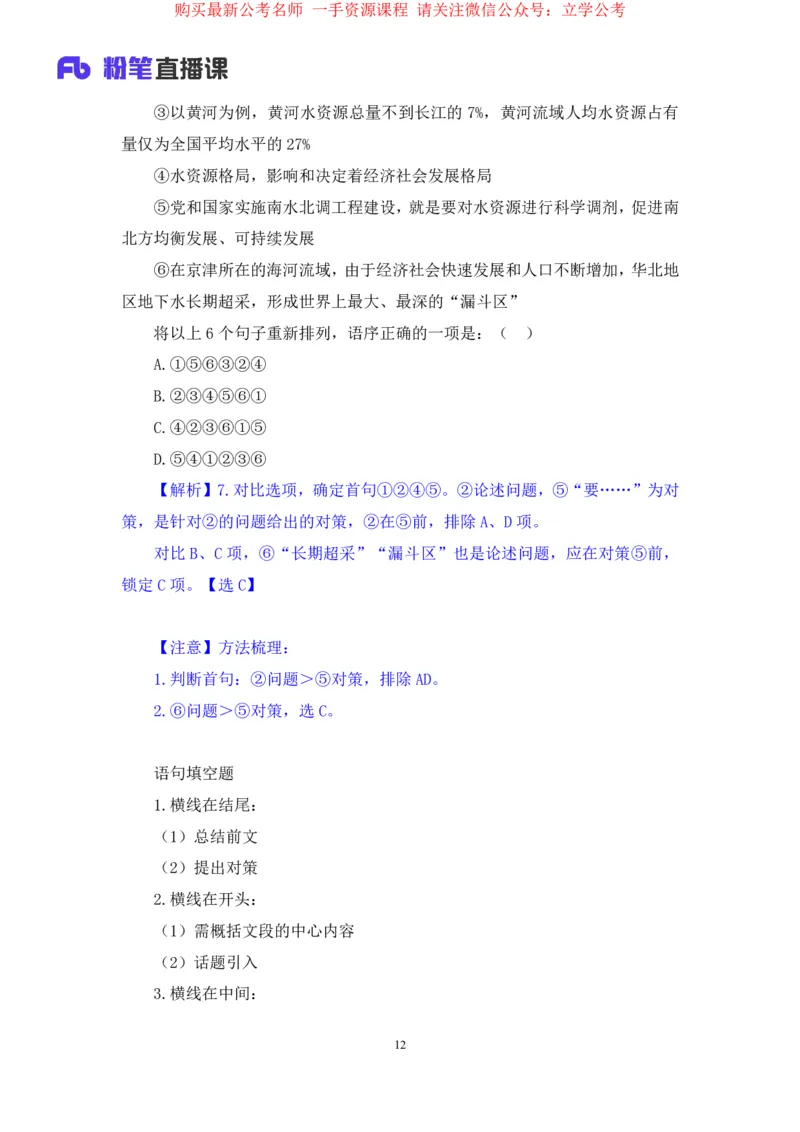 购买最新公考名师 一手资源课程 请关注微信公众号：立学公考

Fb 粉笔直播课

③以黄河为例，黄河水资源总量不到长江的 7%，黄河流域人均水资源占有量仅为全国平均水平的 27%

④水资源格局，影响和决定着经济社会发展格局

⑤党和国家实施南水北调工程建设，就是要对水资源进行科学调剂，促进南北方均衡发展、可持续发展

⑥在京津所在的海河流域，由于经济社会快速发展和人口不断增加，华北地区地下水长期超采，形成世界上最大、最深的“漏斗区”

将以上 6 个句子重新排列，语序正确的一项是：（ ）

A.①⑤⑥③②④

B.②③④⑤⑥①

C.④②③⑥①⑤

D.⑤④①②③⑥

【解析】7.对比选项，确定首句①②④⑤。②论述问题，⑤“要……”为对策，是针对②的问题给出的对策，②在⑤前，排除 A、D 项。

对比 B、C 项，⑥“长期超采”“漏斗区”也是论述问题，应在对策⑤前，锁定 C 项。【选 C】

【注意】方法梳理：

1.判断首句：②问题＞⑤对策，排除 AD。

2.⑥问题＞⑤对策，选 C。

语句填空题

1.横线在结尾：

（1）总结前文

（2）提出对策

2.横线在开头：

（1）需概括文段的中心内容

（2）话题引入

3.横线在中间：

12